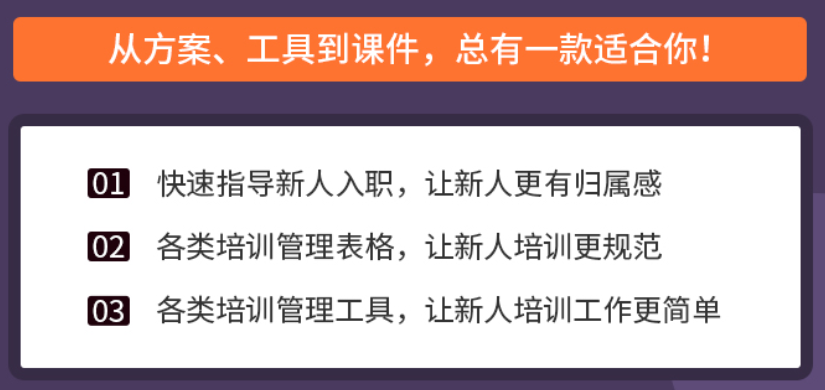 从方案、工具到课件，总有一款适合你！

01 快速指导新人入职，让新人更有归属感

02 各类培训管理表格，让新人培训更规范

03 各类培训管理工具，让新人培训工作更简单